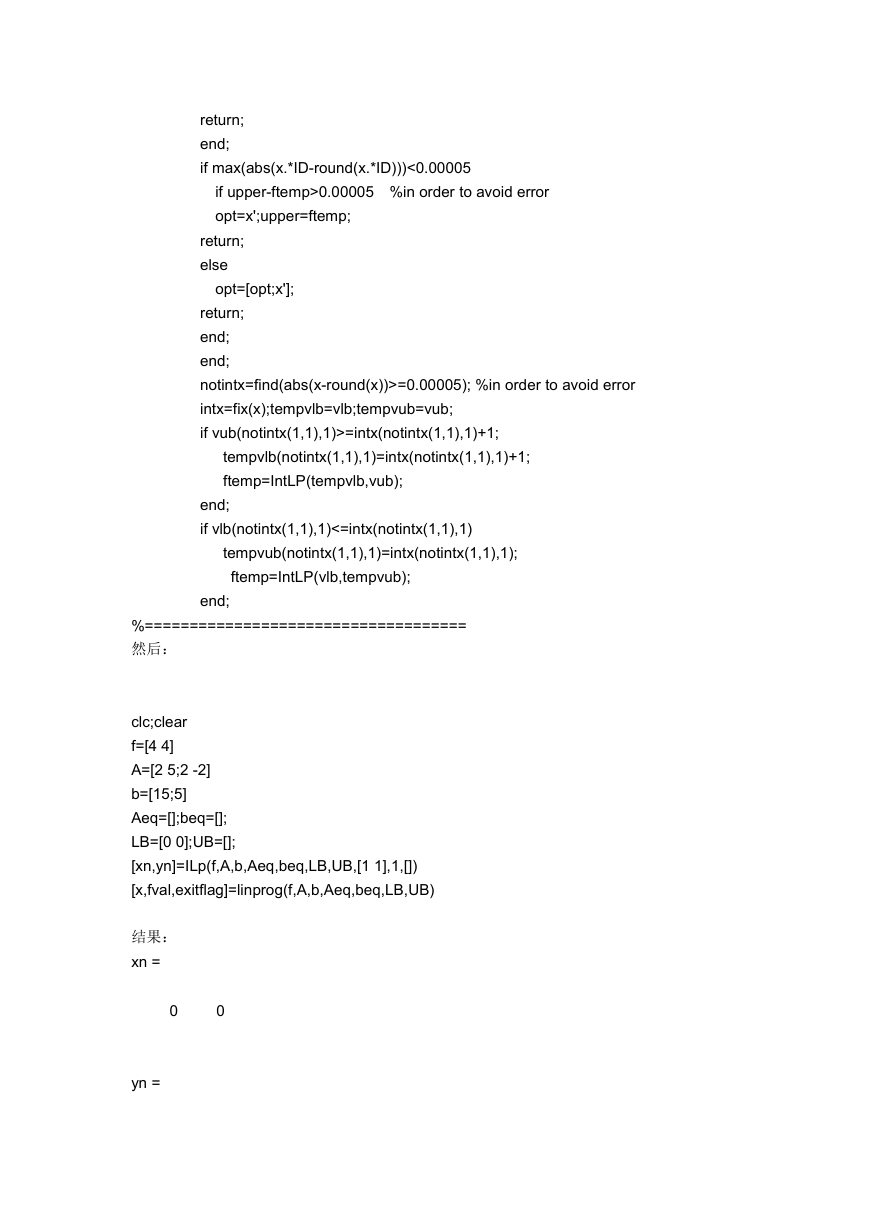 return;
end;
if max(abs(x.*ID-round(x.*ID)))<0.00005
if upper-ftemp>0.00005 %in order to avoid error
opt=x';upper=ftemp;
return;
else
opt=[opt;x'];
return;
end;
end;
notintx=find(abs(x-round(x))>=0.00005); %in order to avoid error
intx=fix(x);tempvlb=vlb;tempvub=vub;
if vub(notintx(1,1),1)>=intx(notintx(1,1),1)+1;
tempvlb(notintx(1,1),1)=intx(notintx(1,1),1)+1;
ftemp=IntLP(tempvlb,vub);
end;
if vlb(notintx(1,1),1)<=intx(notintx(1,1),1)
tempvub(notintx(1,1),1)=intx(notintx(1,1),1);
ftemp=IntLP(vlb,tempvub);
end;
%====================================
然后：

clc;clear
f=[4 4]
A=[2 5;2 -2]
b=[15;5]
Aeq=[];beq=[];
LB=[0 0];UB=[];
[xn,yn]=ILp(f,A,b,Aeq,beq,LB,UB,[1 1],1,[])
[x,fval,exitflag]=linprog(f,A,b,Aeq,beq,LB,UB)

结果：
xn =

0 0

yn =